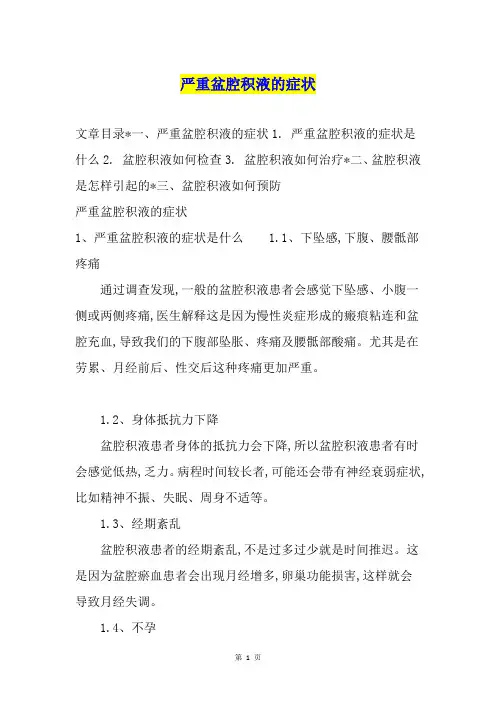 严重盆腔积液的症状

文章目录*一、严重盆腔积液的症状 1. 严重盆腔积液的症状是什么 2. 盆腔积液如何检查 3. 盆腔积液如何治疗*二、盆腔积液是怎样引起的*三、盆腔积液如何预防

严重盆腔积液的症状

1、严重盆腔积液的症状是什么　　1.1、下坠感,下腹、腰骶部疼痛

通过调查发现,一般的盆腔积液患者会感觉下坠感、小腹一侧或两侧疼痛,医生解释这是因为慢性炎症形成的瘢痕粘连和盆腔充血,导致我们的下腹部坠胀、疼痛及腰骶部酸痛。尤其是在劳累、月经前后、性交后这种疼痛更加严重。

1.2、身体抵抗力下降

盆腔积液患者身体的抵抗力会下降,所以盆腔积液患者有时会感觉低热,乏力。病程时间较长者,可能还会带有神经衰弱症状,比如精神不振、失眠、周身不适等。

1.3、经期紊乱

盆腔积液患者的经期紊乱,不是过多过少就是时间推迟。这是因为盆腔瘀血患者会出现月经增多,卵巢功能损害,这样就会导致月经失调。

1.4、不孕

第 1 页